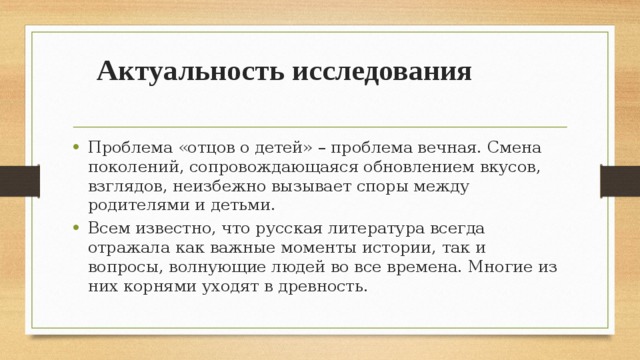 Актуальность исследования

• Проблема «отцов о детей» – проблема вечная. Смена поколений, сопровождающаяся обновлением вкусов, взглядов, неизбежно вызывает споры между родителями и детьми.

• Всем известно, что русская литература всегда отражала как важные моменты истории, так и вопросы, волнующие людей во все времена. Многие из них корнями уходят в древность.